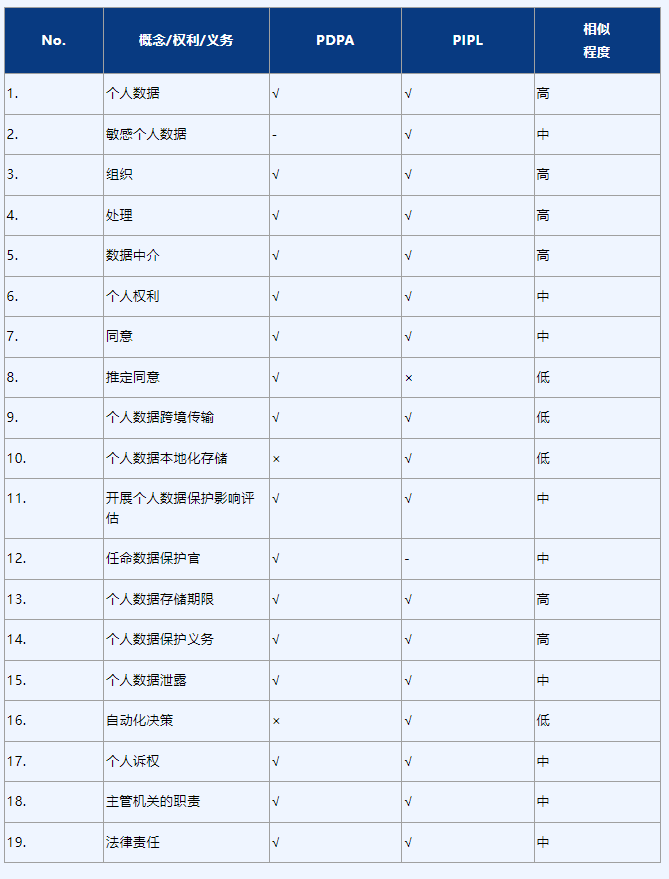 | No. | 概念/权利/义务 | PDPA | PIPL | 相似程度 |
|---|---|---|---|---|
| 1. | 个人数据 | √ | √ | 高 |
| 2. | 敏感个人数据 | - | √ | 中 |
| 3. | 组织 | √ | √ | 高 |
| 4. | 处理 | √ | √ | 高 |
| 5. | 数据中介 | √ | √ | 高 |
| 6. | 个人权利 | √ | √ | 中 |
| 7. | 同意 | √ | √ | 中 |
| 8. | 推定同意 | √ | × | 低 |
| 9. | 个人数据跨境传输 | √ | √ | 低 |
| 10. | 个人数据本地化存储 | × | √ | 低 |
| 11. | 开展个人数据保护影响评估 | √ | √ | 中 |
| 12. | 任命数据保护官 | √ | - | 中 |
| 13. | 个人数据存储期限 | √ | √ | 高 |
| 14. | 个人数据保护义务 | √ | √ | 高 |
| 15. | 个人数据泄露 | √ | √ | 中 |
| 16. | 自动化决策 | × | √ | 低 |
| 17. | 个人诉权 | √ | √ | 中 |
| 18. | 主管机关的职责 | √ | √ | 中 |
| 19. | 法律责任 | √ | √ | 中 |